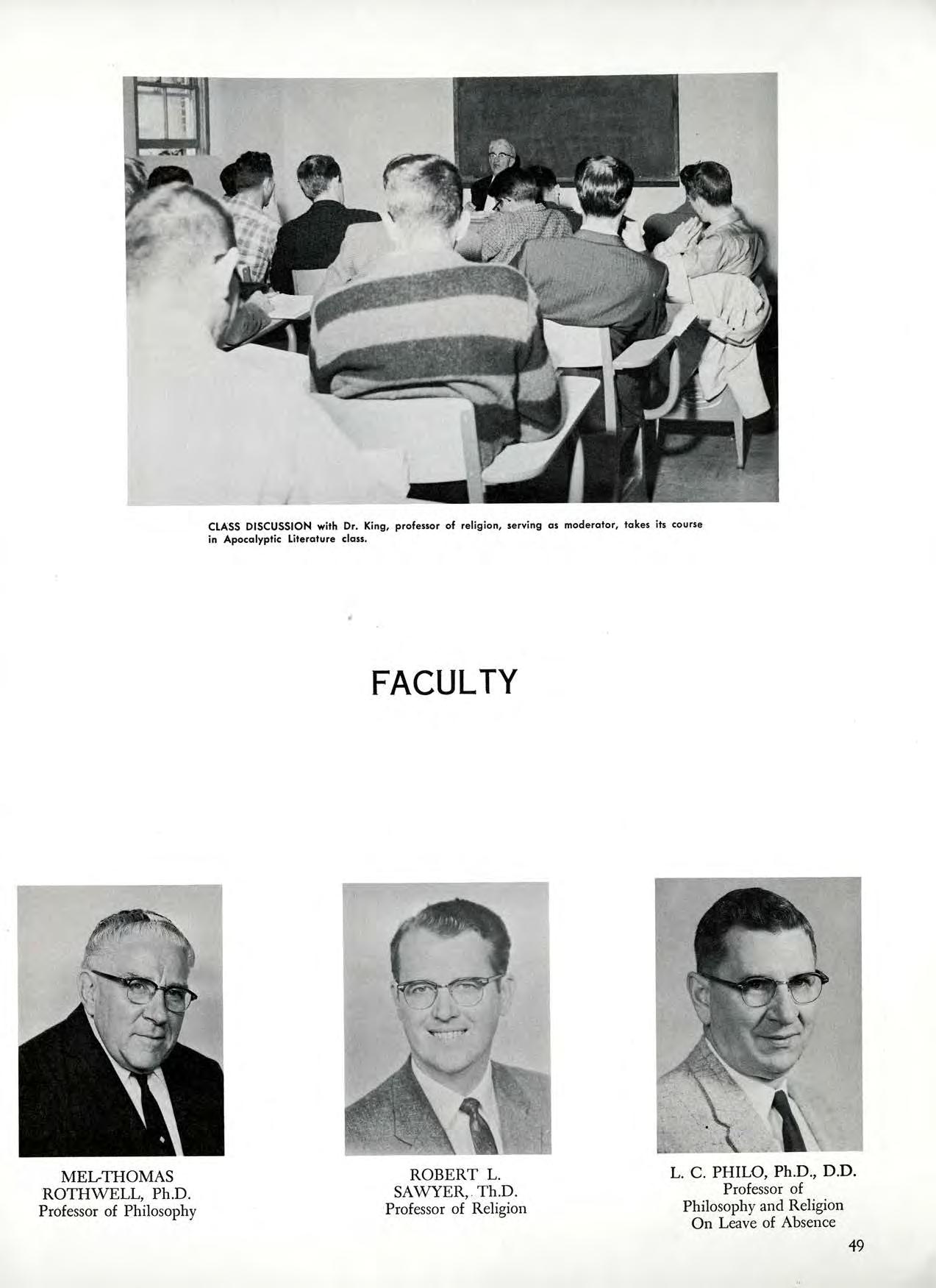 CLASS DISCUSSION with Dr. King, professor of religion, serving as moderator, takes its course in Apocalyptic Literature class.

FACULTY

MEL-THOMAS ROTHWELL, Ph.D.
Professor of Philosophy

ROBERT L. SAWYER, Th.D.
Professor of Religion

L. C. PHILO, Ph.D., D.D.
Professor of Philosophy and Religion
On Leave of Absence

49